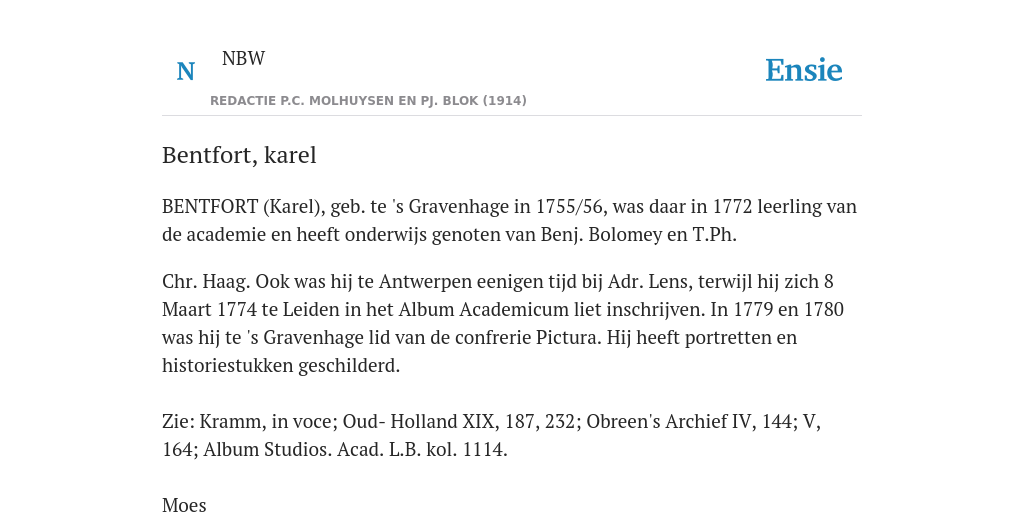 N

NBW

REDACTIE P.C. MOLHUYSEN EN PJ. BLOK (1914)

Ensie

Bentfort, karel

BENTFORT (Karel), geb. te 's Gravenhage in 1755/56, was daar in 1772 leerling van de academie en heeft onderwijs genoten van Benj. Bolomey en T.Ph.

Chr. Haag. Ook was hij te Antwerpen eenigen tijd bij Adr. Lens, terwijl hij zich 8 Maart 1774 te Leiden in het Album Academicum liet inschrijven. In 1779 en 1780 was hij te 's Gravenhage lid van de confrerie Pictura. Hij heeft portretten en historiestukken geschilderd.

Zie: Kramm, in voce; Oud- Holland XIX, 187, 232; Obreen's Archief IV, 144; V, 164; Album Studios. Acad. L.B. kol. 1114.

Moes